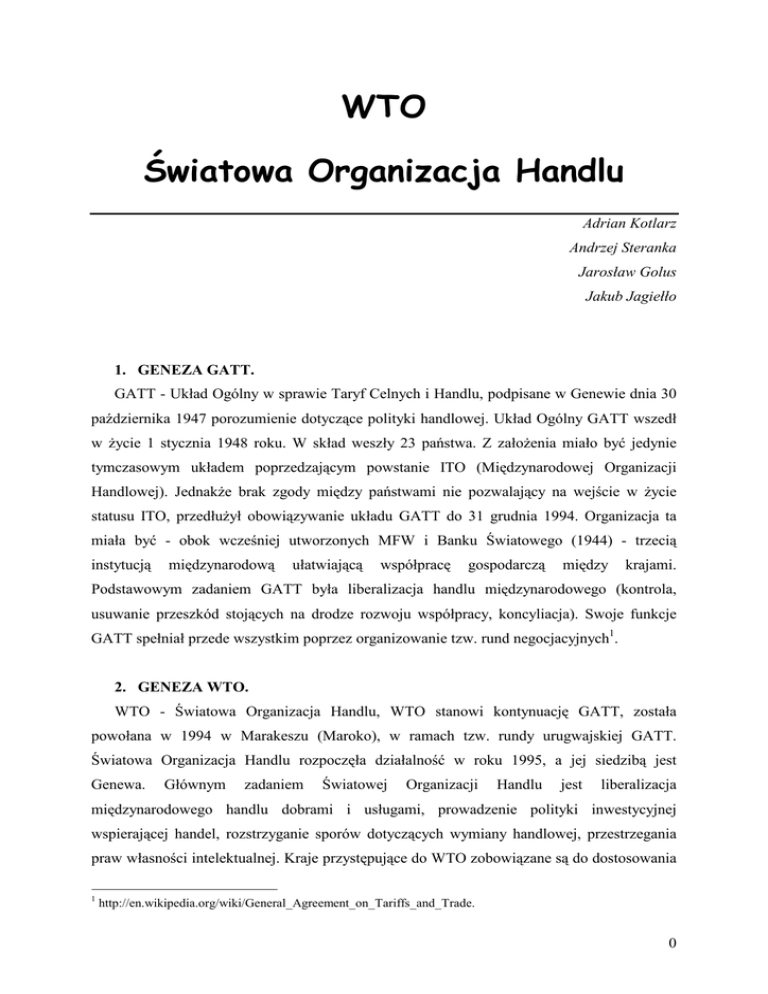 WTO

Światowa Organizacja Handlu

Adrian Kotlarz
Andrzej Steranka
Jarosław Golus
Jakub Jagiełło

1. GENEZA GATT.

GATT - Układ Ogólny w sprawie Taryf Celnych i Handlu, podpisane w Genewie dnia 30 października 1947 porozumienie dotyczące polityki handlowej. Układ Ogólny GATT wszedł w życie 1 stycznia 1948 roku. W skład weszły 23 państwa. Z założenia miało być jedynie tymczasowym układem poprzedzającym powstanie ITO (Międzynarodowej Organizacji Handlowej). Jednakże brak zgody między państwami nie pozwalający na wejście w życie statusu ITO, przedłużył obowiązywanie układu GATT do 31 grudnia 1994. Organizacja ta miała być - obok wcześniej utworzonych MFW i Banku Światowego (1944) - trzecią instytucją międzynarodową ułatwiającą współpracę gospodarczą między krajami. Podstawowym zadaniem GATT była liberalizacja handlu międzynarodowego (kontrola, usuwanie przeszkód stojących na drodze rozwoju współpracy, koncyliacja). Swoje funkcje GATT spełniał przede wszystkim poprzez organizowanie tzw. rund negocjacyjnych$^1$.

2. GENEZA WTO.

WTO - Światowa Organizacja Handlu, WTO stanowi kontynuację GATT, została powołana w 1994 w Marakeszu (Maroko), w ramach tzw. rundy urugwajskiej GATT. Światowa Organizacja Handlu rozpoczęła działalność w roku 1995, a jej siedzibą jest Genewa. Głównym zadaniem Światowej Organizacji Handlu jest liberalizacja międzynarodowego handlu dobrami i usługami, prowadzenie polityki inwestycyjnej wspierającej handel, rozstrzyganie sporów dotyczących wymiany handlowej, przestrzegania praw własności intelektualnej. Kraje przystępujące do WTO zobowiązane są do dostosowania

$^1$ http://en.wikipedia.org/wiki/General_Agreement_on_Tariffs_and_Trade.

0